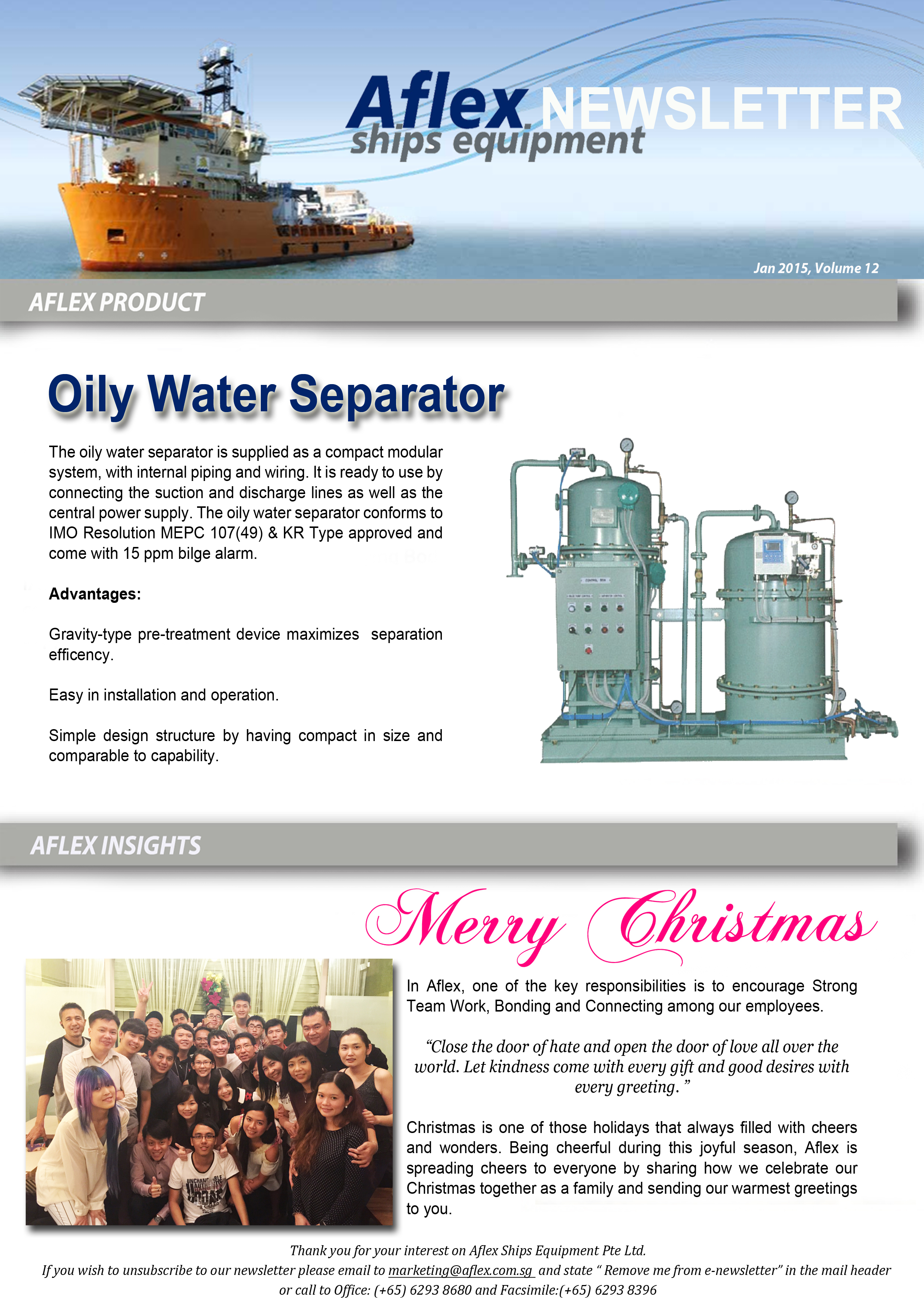 Aflex NEWSLETTER
ships equipment

Jan 2015, Volume 12

AFLEX PRODUCT

Oily Water Separator

The oily water separator is supplied as a compact modular system, with internal piping and wiring. It is ready to use by connecting the suction and discharge lines as well as the central power supply. The oily water separator conforms to IMO Resolution MEPC 107(49) & KR Type approved and come with 15 ppm bilge alarm.

Advantages:

Gravity-type pre-treatment device maximizes separation efficency.

Easy in installation and operation.

Simple design structure by having compact in size and comparable to capability.

CONTROL BOX

AFLEX INSIGHTS

Merry Christmas

In Aflex, one of the key responsibilities is to encourage Strong Team Work, Bonding and Connecting among our employees.

“Close the door of hate and open the door of love all over the world. Let kindness come with every gift and good desires with every greeting. ”

Christmas is one of those holidays that always filled with cheers and wonders. Being cheerful during this joyful season, Aflex is spreading cheers to everyone by sharing how we celebrate our Christmas together as a family and sending our warmest greetings to you.

Thank you for your interest on Aflex Ships Equipment Pte Ltd.
If you wish to unsubscribe to our newsletter please email to marketing@aflex.com.sg and state “ Remove me from e-newsletter” in the mail header or call to Office: (+65) 6293 8680 and Facsimile:(+65) 6293 8396